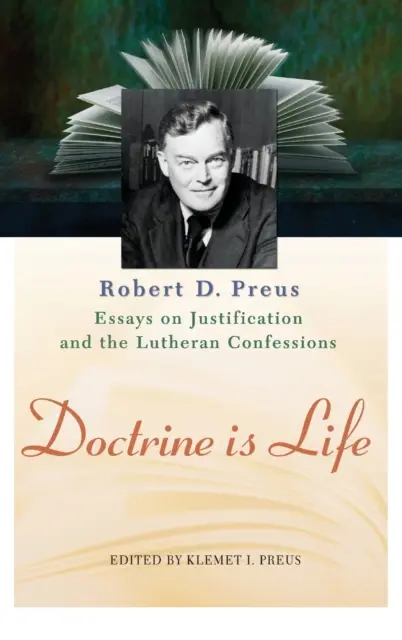 Robert D. Preus
Essays on Justification and the Lutheran Confessions

Doctrine is Life

EDITED BY KLEMET I. PREUS